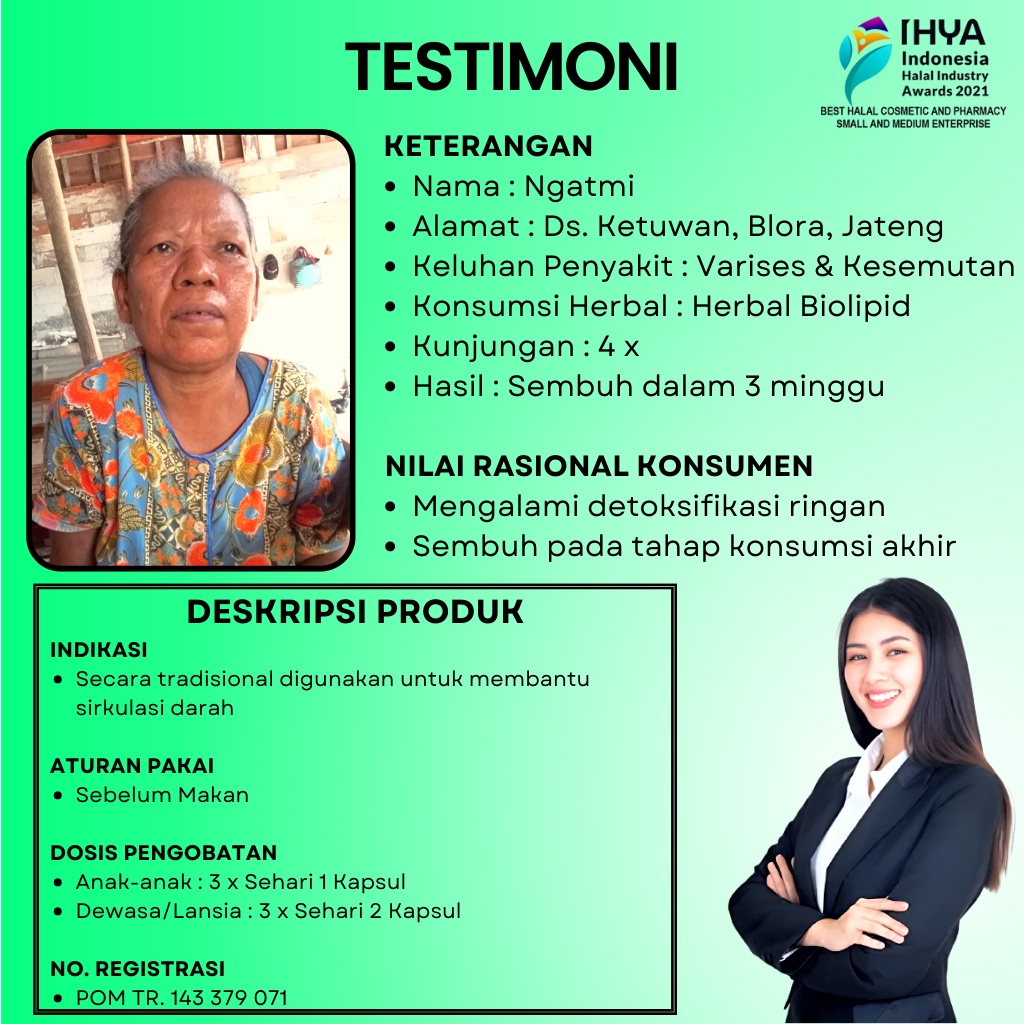 TESTIMONI

IHYA
Indonesia
Halal Industry
Awards 2021
BEST HALAL COSMETIC AND PHARMACY
SMALL AND MEDIUM ENTERPRISE

KETERANGAN
• Nama : Ngatmi
• Alamat : Ds. Ketuwan, Blora, Jateng
• Keluhan Penyakit : Varises & Kesemutan
• Konsumsi Herbal : Herbal Biolipid
• Kunjungan : 4 x
• Hasil : Sembuh dalam 3 minggu

NILAI RASIONAL KONSUMEN
• Mengalami detoksifikasi ringan
• Sembuh pada tahap konsumsi akhir

DESKRIPSI PRODUK
INDIKASI
• Secara tradisional digunakan untuk membantu sirkulasi darah

ATURAN PAKAI
• Sebelum Makan

DOSIS PENGOBATAN
• Anak-anak : 3 x Sehari 1 Kapsul
• Dewasa/Lansia : 3 x Sehari 2 Kapsul

NO. REGISTRASI
• POM TR. 143 379 071